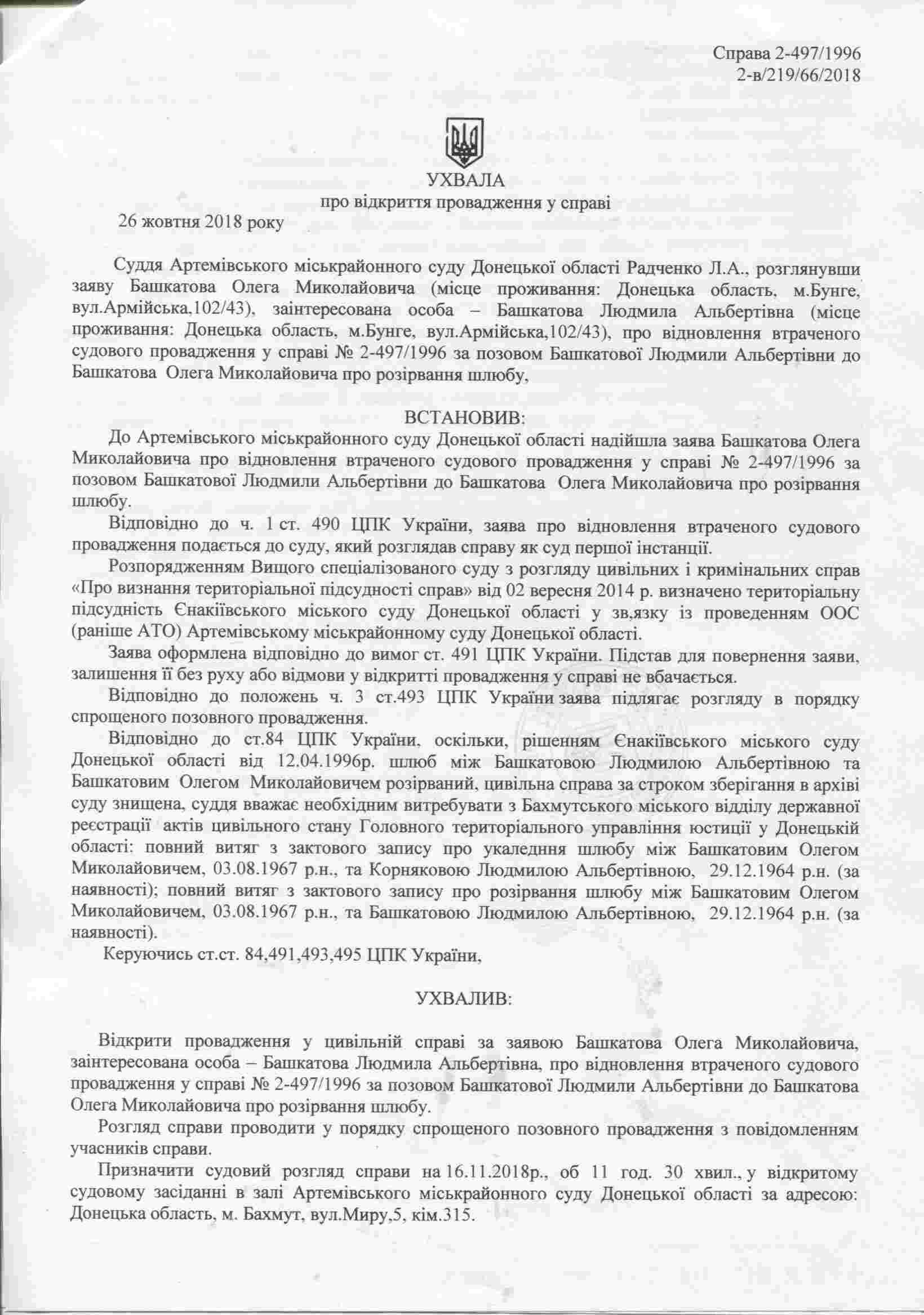 Справа 2-497/1996
2-в/219/66/2018

УХВАЛА
про відкриття провадження у справі
26 жовтня 2018 року

Суддя Артемівського міськрайонного суду Донецької області Радченко Л.А., розглянувши заяву Башкатова Олега Миколайовича (місце проживання: Донецька область, м.Бунге, вул.Армійська,102/43), заінтересована особа – Башкатова Людмила Альбертівна (місце проживання: Донецька область, м.Бунге, вул.Армійська,102/43), про відновлення втраченого судового провадження у справі № 2-497/1996 за позовом Башкатової Людмили Альбертівни до Башкатова Олега Миколайовича про розірвання шлюбу,

ВСТАНОВИВ:
До Артемівського міськрайонного суду Донецької області надійшла заява Башкатова Олега Миколайовича про відновлення втраченого судового провадження у справі № 2-497/1996 за позовом Башкатової Людмили Альбертівни до Башкатова Олега Миколайовича про розірвання шлюбу.

Відповідно до ч. 1 ст. 490 ЦПК України, заява про відновлення втраченого судового провадження подається до суду, який розглядав справу як суд першої інстанції.

Розпорядженням Вищого спеціалізованого суду з розгляду цивільних і кримінальних справ «Про визнання територіальної підсудності справ» від 02 вересня 2014 р. визначено територіальну підсудність Єнакіївського міського суду Донецької області у зв,язку із проведенням ООС (раніше АТО) Артемівському міськрайонному суду Донецької області.

Заява оформлена відповідно до вимог ст. 491 ЦПК України. Підстав для повернення заяви, залишення її без руху або відмови у відкритті провадження у справі не вбачається.

Відповідно до положень ч. 3 ст.493 ЦПК України заява підлягає розгляду в порядку спрощеного позовного провадження.

Відповідно до ст.84 ЦПК України, оскільки, рішенням Єнакіївського міського суду Донецької області від 12.04.1996р. шлюб між Башкатовою Людмилою Альбертівною та Башкатовим Олегом Миколайовичем розірваний, цивільна справа за строком зберігання в архіві суду знищена, суддя вважає необхідним витребувати з Бахмутського міського відділу державної реєстрації актів цивільного стану Головного територіального управління юстиції у Донецькій області: повний витяг з зактового запису про укаледння шлюбу між Башкатовим Олегом Миколайовичем, 03.08.1967 р.н., та Корняковою Людмилою Альбертівною, 29.12.1964 р.н. (за наявності); повний витяг з зактового запису про розірвання шлюбу між Башкатовим Олегом Миколайовичем, 03.08.1967 р.н., та Башкатовою Людмилою Альбертівною, 29.12.1964 р.н. (за наявності).

Керуючись ст.ст. 84,491,493,495 ЦПК України,

УХВАЛИВ:

Відкрити провадження у цивільній справі за заявою Башкатова Олега Миколайовича, заінтересована особа – Башкатова Людмила Альбертівна, про відновлення втраченого судового провадження у справі № 2-497/1996 за позовом Башкатової Людмили Альбертівни до Башкатова Олега Миколайовича про розірвання шлюбу.

Розгляд справи проводити у порядку спрощеного позовного провадження з повідомленням учасників справи.

Призначити судовий розгляд справи на 16.11.2018р., об 11 год. 30 хвил., у відкритому судовому засіданні в залі Артемівського міськрайонного суду Донецької області за адресою: Донецька область, м. Бахмут, вул.Миру,5, кім.315.